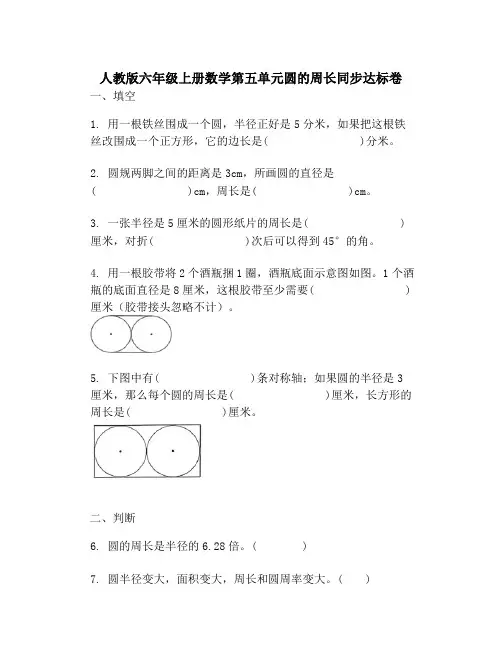 人教版六年级上册数学第五单元圆的周长同步达标卷

一、填空

1. 用一根铁丝围成一个圆，半径正好是 5 分米，如果把这根铁丝改围成一个正方形，它的边长是(　　　　　　)分米。

2. 圆规两脚之间的距离是 3cm，所画圆的直径是(　　　　　　)cm，周长是(　　　　　　)cm。

3. 一张半径是 5 厘米的圆形纸片的周长是(　　　　　　)厘米，对折(　　　　　　)次后可以得到 45° 的角。

4. 用一根胶带将 2 个酒瓶捆 1 圈，酒瓶底面示意图如图。1 个酒瓶的底面直径是 8 厘米，这根胶带至少需要(　　　　　　)厘米（胶带接头忽略不计）。

5. 下图中有(　　　　　　)条对称轴；如果圆的半径是 3 厘米，那么每个圆的周长是(　　　　　　)厘米，长方形的周长是(　　　　　　)厘米。

二、判断

6. 圆的周长是半径的 6.28 倍。(　　　　)

7. 圆半径变大，面积变大，周长和圆周率变大。(　　)